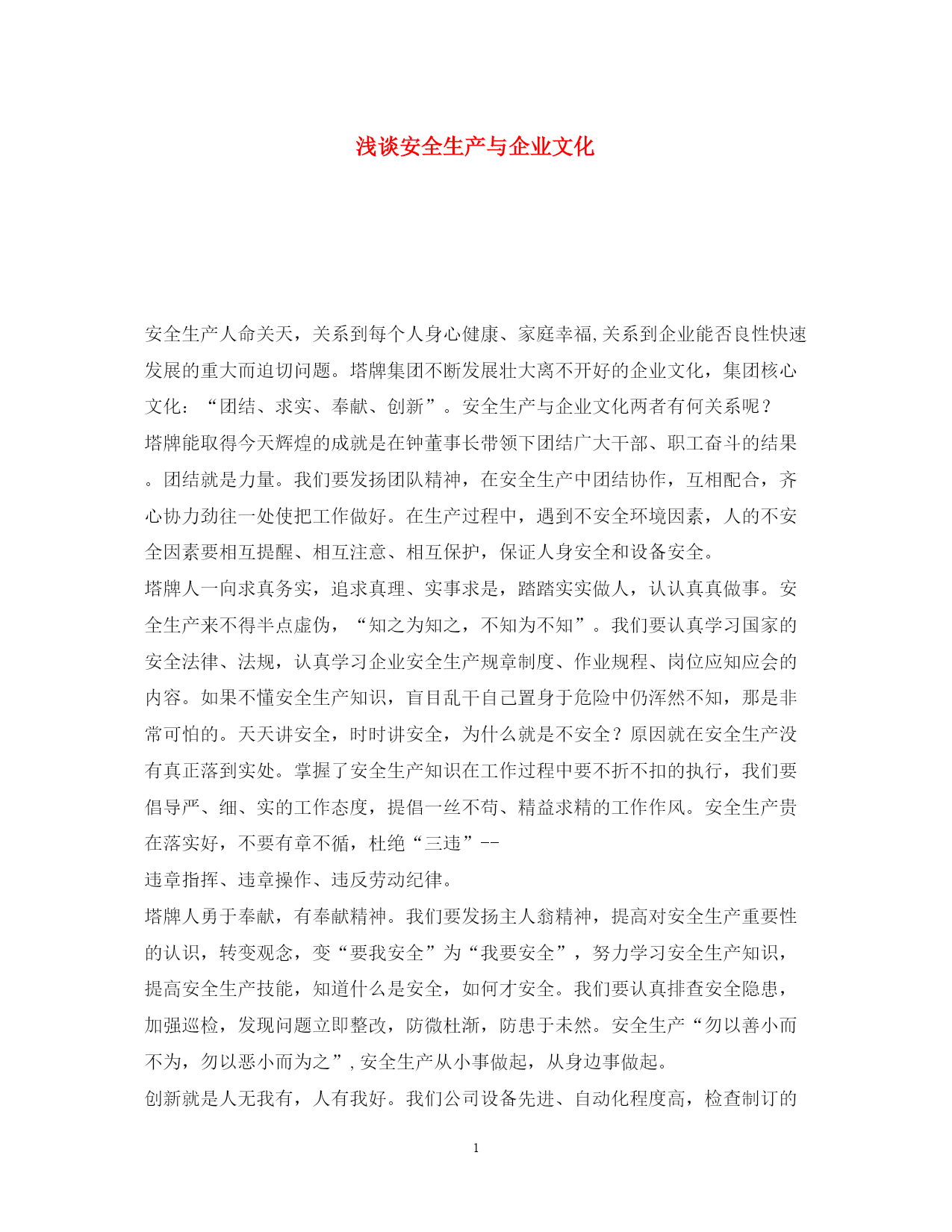 浅谈安全生产与企业文化

安全生产人命关天，关系到每个人身心健康、家庭幸福,关系到企业能否良性快速发展的重大而迫切问题。塔牌集团不断发展壮大离不开好的企业文化，集团核心文化：“团结、求实、奉献、创新”。安全生产与企业文化两者有何关系呢？

塔牌能取得今天辉煌的成就是在钟董事长带领下团结广大干部、职工奋斗的结果。团结就是力量。我们要发扬团队精神，在安全生产中团结协作，互相配合，齐心协力劲往一处使把工作做好。在生产过程中，遇到不安全环境因素，人的不安全因素要相互提醒、相互注意、相互保护，保证人身安全和设备安全。

塔牌人一向求真务实，追求真理、实事求是，踏踏实实做人，认认真真做事。安全生产来不得半点虚伪，“知之为知之，不知为不知”。我们要认真学习国家的安全法律、法规，认真学习企业安全生产规章制度、作业规程、岗位应知应会的内容。如果不懂安全生产知识，盲目乱干自己置身于危险中仍浑然不知，那是非常可怕的。天天讲安全，时时讲安全，为什么就是不安全？原因就在安全生产没有真正落到实处。掌握了安全生产知识在工作过程中要不折不扣的执行，我们要倡导严、细、实的工作态度，提倡一丝不苟、精益求精的工作作风。安全生产贵在落实好，不要有章不循，杜绝“三违”--

违章指挥、违章操作、违反劳动纪律。

塔牌人勇于奉献，有奉献精神。我们要发扬主人翁精神，提高对安全生产重要性的认识，转变观念，变“要我安全”为“我要安全”，努力学习安全生产知识，提高安全生产技能，知道什么是安全，如何才安全。我们要认真排查安全隐患，加强巡检，发现问题立即整改，防微杜渐，防患于未然。安全生产“勿以善小而不为，勿以恶小而为之”,安全生产从小事做起，从身边事做起。

创新就是人无我有，人有我好。我们公司设备先进、自动化程度高，检查制订的

1